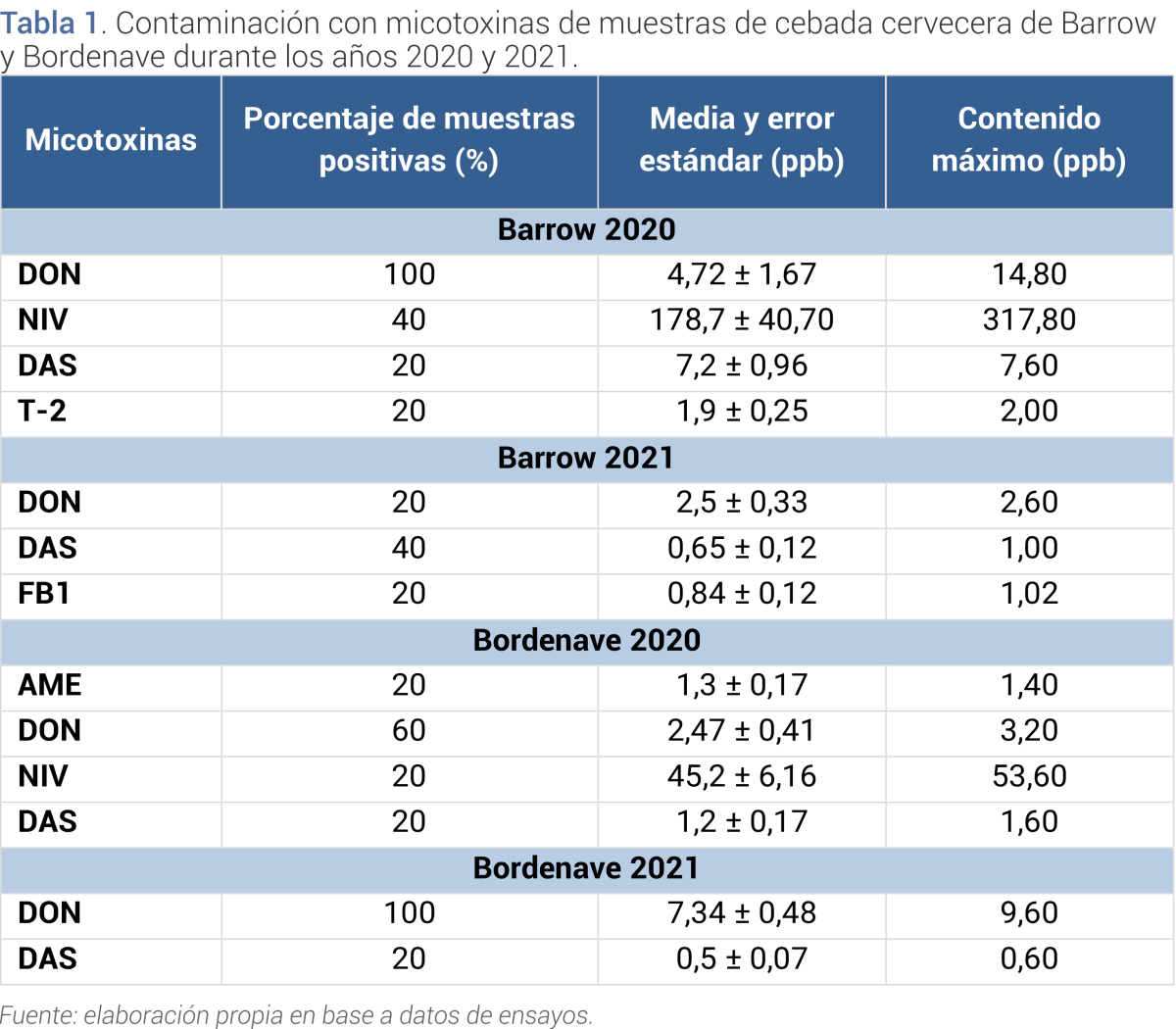 Tabla 1. Contaminación con micotoxinas de muestras de cebada cervecera de Barrow y Bordenave durante los años 2020 y 2021.

| Micotoxinas | Porcentaje de muestras positivas (%) | Media y error estándar (ppb) | Contenido máximo (ppb) |
|---|---|---|---|
| Barrow 2020 | | | |
| DON | 100 | 4,72 ± 1,67 | 14,80 |
| NIV | 40 | 178,7 ± 40,70 | 317,80 |
| DAS | 20 | 7,2 ± 0,96 | 7,60 |
| T-2 | 20 | 1,9 ± 0,25 | 2,00 |
| Barrow 2021 | | | |
| DON | 20 | 2,5 ± 0,33 | 2,60 |
| DAS | 40 | 0,65 ± 0,12 | 1,00 |
| FB1 | 20 | 0,84 ± 0,12 | 1,02 |
| Bordenave 2020 | | | |
| AME | 20 | 1,3 ± 0,17 | 1,40 |
| DON | 60 | 2,47 ± 0,41 | 3,20 |
| NIV | 20 | 45,2 ± 6,16 | 53,60 |
| DAS | 20 | 1,2 ± 0,17 | 1,60 |
| Bordenave 2021 | | | |
| DON | 100 | 7,34 ± 0,48 | 9,60 |
| DAS | 20 | 0,5 ± 0,07 | 0,60 |

Fuente: elaboración propia en base a datos de ensayos.